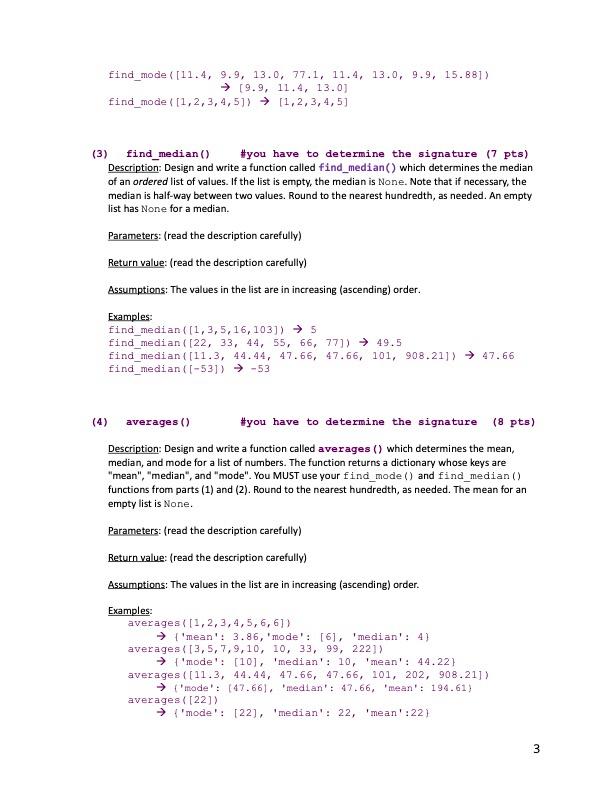 find_mode([11.4, 9.9, 13.0, 77.1, 11.4, 13.0, 9.9, 15.88])
→ [9.9, 11.4, 13.0]
find_mode([1,2,3,4,5]) → [1,2,3,4,5]

(3) find_median() #you have to determine the signature (7 pts)
Description: Design and write a function called find_median() which determines the median of an ordered list of values. If the list is empty, the median is None. Note that if necessary, the median is half-way between two values. Round to the nearest hundredth, as needed. An empty list has None for a median.

Parameters: (read the description carefully)

Return value: (read the description carefully)

Assumptions: The values in the list are in increasing (ascending) order.

Examples:
find_median([1,3,5,16,103]) → 5
find_median([22, 33, 44, 55, 66, 77]) → 49.5
find_median([11.3, 44.44, 47.66, 47.66, 101, 908.21]) → 47.66
find_median([-53]) → -53

(4) averages() #you have to determine the signature (8 pts)

Description: Design and write a function called averages() which determines the mean, median, and mode for a list of numbers. The function returns a dictionary whose keys are "mean", "median", and "mode". You MUST use your find_mode() and find_median() functions from parts (1) and (2). Round to the nearest hundredth, as needed. The mean for an empty list is None.

Parameters: (read the description carefully)

Return value: (read the description carefully)

Assumptions: The values in the list are in increasing (ascending) order.

Examples:
averages([1,2,3,4,5,6,6])
→ {'mean': 3.86,'mode': [6], 'median': 4}
averages([3,5,7,9,10, 10, 33, 99, 222])
→ {'mode': [10], 'median': 10, 'mean': 44.22}
averages([11.3, 44.44, 47.66, 47.66, 101, 202, 908.21])
→ {'mode': [47.66], 'median': 47.66, 'mean': 194.61}
averages([22])
→ {'mode': [22], 'median': 22, 'mean':22}

3